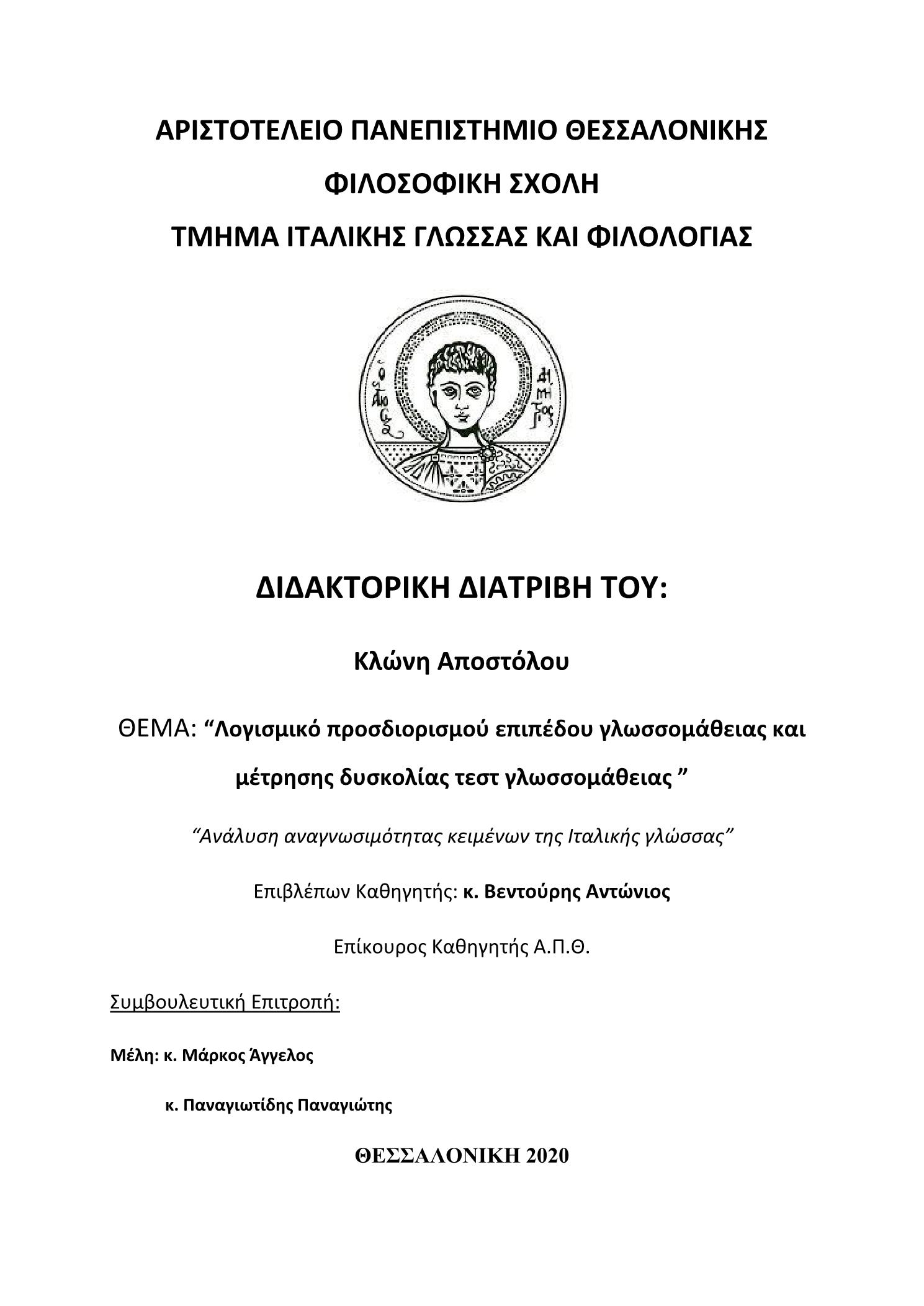 ΑΡΙΣΤΟΤΕΛΕΙΟ ΠΑΝΕΠΙΣΤΗΜΙΟ ΘΕΣΣΑΛΟΝΙΚΗΣ

ΦΙΛΟΣΟΦΙΚΗ ΣΧΟΛΗ

ΤΜΗΜΑ ΙΤΑΛΙΚΗΣ ΓΛΩΣΣΑΣ ΚΑΙ ΦΙΛΟΛΟΓΙΑΣ

Ο ΑΓΙΟΣ ΔΗΜΗΤΡΙΟΣ

ΔΙΔΑΚΤΟΡΙΚΗ ΔΙΑΤΡΙΒΗ ΤΟΥ:

Κλώνη Αποστόλου

ΘΕΜΑ: “Λογισμικό προσδιορισμού επιπέδου γλωσσομάθειας και μέτρησης δυσκολίας τεστ γλωσσομάθειας ”

“Ανάλυση αναγνωσιμότητας κειμένων της Ιταλικής γλώσσας”

Επιβλέπων Καθηγητής: κ. Βεντούρης Αντώνιος

Επίκουρος Καθηγητής Α.Π.Θ.

Συμβουλευτική Επιτροπή:

Μέλη: κ. Μάρκος Άγγελος

κ. Παναγιωτίδης Παναγιώτης

ΘΕΣΣΑΛΟΝΙΚΗ 2020